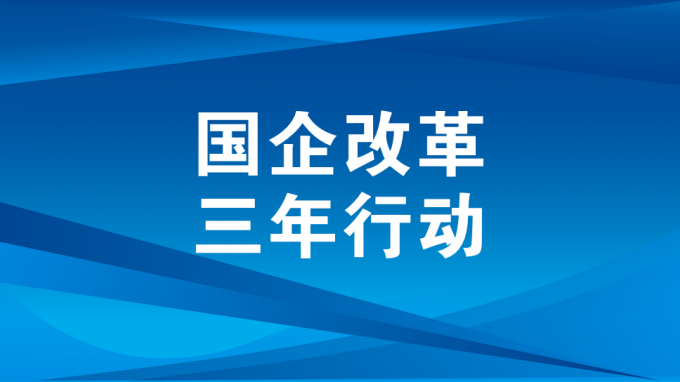 国企改革
三年行动